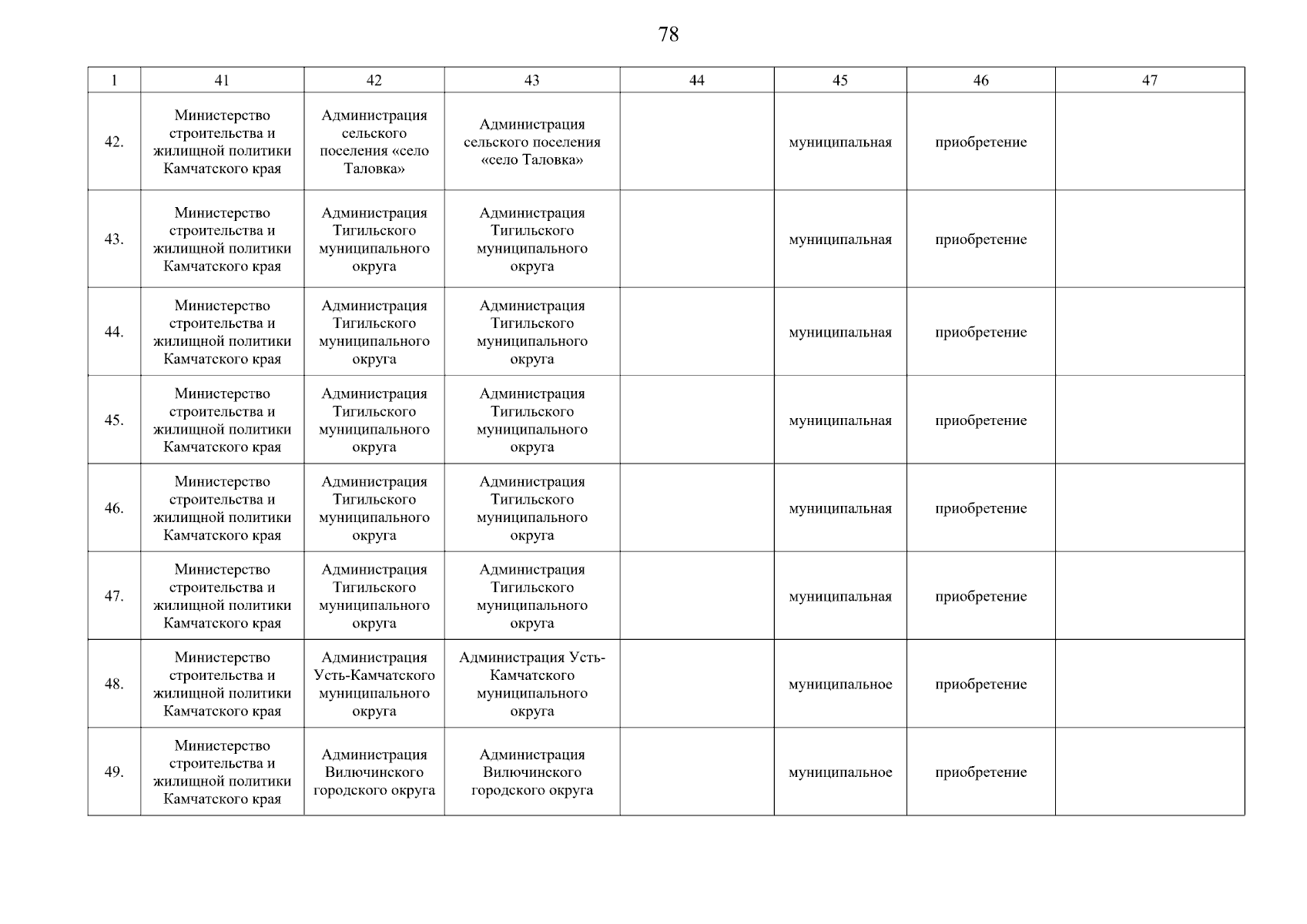 78

| 1 | 41 | 42 | 43 | 44 | 45 | 46 | 47 |
|---|---|---|---|---|---|---|---|
| 42. | Министерство строительства и жилищной политики Камчатского края | Администрация сельского поселения «село Таловка» | Администрация сельского поселения «село Таловка» | | муниципальная | приобретение | |
| 43. | Министерство строительства и жилищной политики Камчатского края | Администрация Тигильского муниципального округа | Администрация Тигильского муниципального округа | | муниципальная | приобретение | |
| 44. | Министерство строительства и жилищной политики Камчатского края | Администрация Тигильского муниципального округа | Администрация Тигильского муниципального округа | | муниципальная | приобретение | |
| 45. | Министерство строительства и жилищной политики Камчатского края | Администрация Тигильского муниципального округа | Администрация Тигильского муниципального округа | | муниципальная | приобретение | |
| 46. | Министерство строительства и жилищной политики Камчатского края | Администрация Тигильского муниципального округа | Администрация Тигильского муниципального округа | | муниципальная | приобретение | |
| 47. | Министерство строительства и жилищной политики Камчатского края | Администрация Тигильского муниципального округа | Администрация Тигильского муниципального округа | | муниципальная | приобретение | |
| 48. | Министерство строительства и жилищной политики Камчатского края | Администрация Усть-Камчатского муниципального округа | Администрация Усть-Камчатского муниципального округа | | муниципальное | приобретение | |
| 49. | Министерство строительства и жилищной политики Камчатского края | Администрация Вилючинского городского округа | Администрация Вилючинского городского округа | | муниципальное | приобретение | |